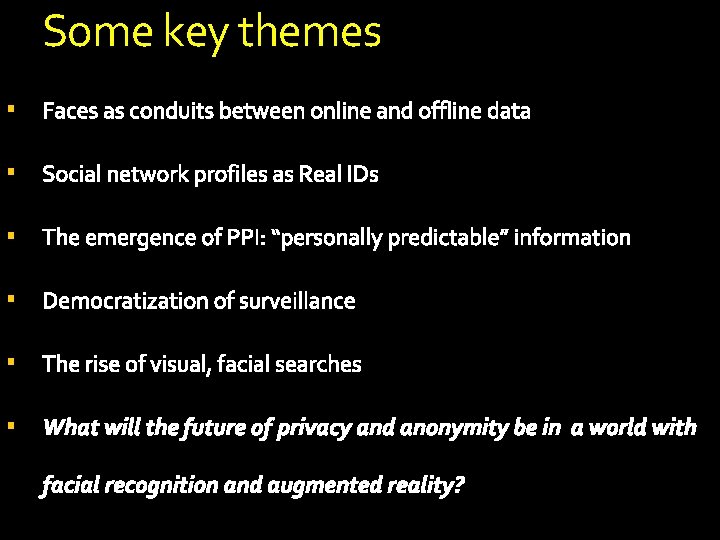 Some key themes

• Faces as conduits between online and offline data

• Social network profiles as Real IDs

• The emergence of PPI: "personally predictable" information

• Democratization of surveillance

• The rise of visual, facial searches

• What will the future of privacy and anonymity be in a world with facial recognition and augmented reality?